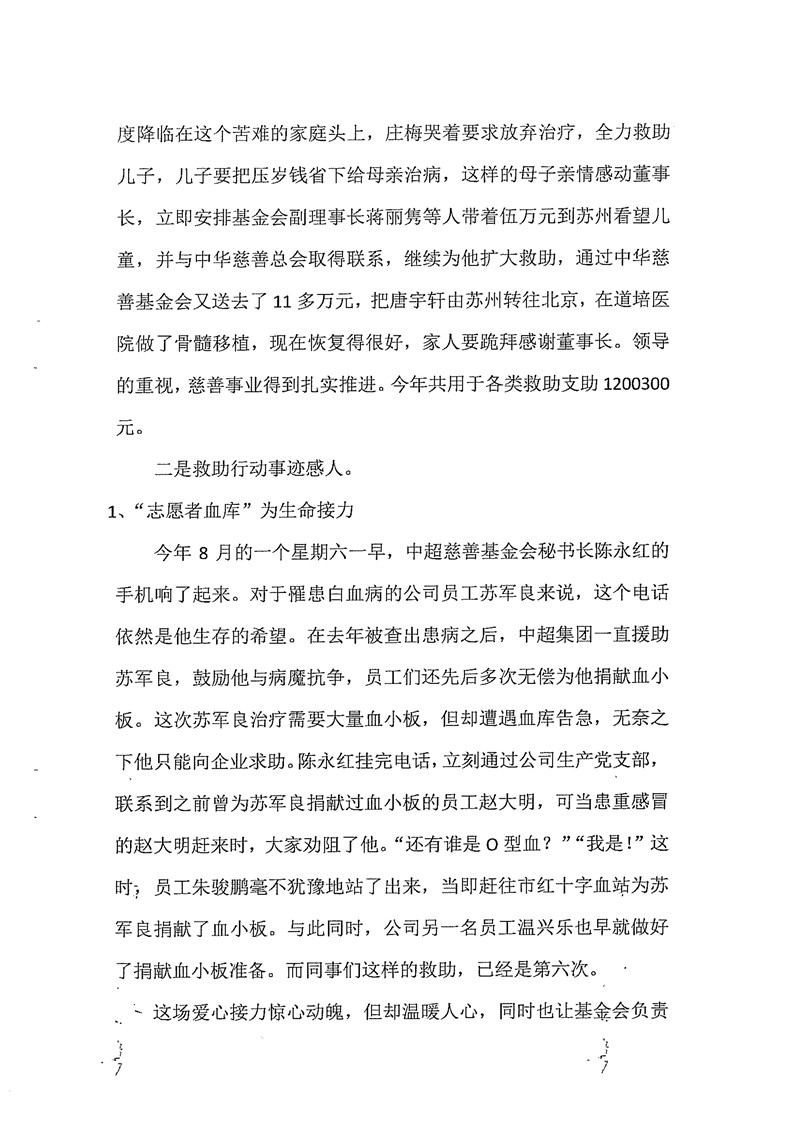 度降临在这个苦难的家庭头上，庄梅哭着要求放弃治疗，全力救助儿子，儿子要把压岁钱省下给母亲治病，这样的母子亲情感动董事长，立即安排基金会副理事长蒋丽隽等人带着伍万元到苏州看望儿童，并与中华慈善总会取得联系，继续为他扩大救助，通过中华慈善基金会又送去了 11 多万元，把唐宇轩由苏州转往北京，在道培医院做了骨髓移植，现在恢复得很好，家人要跪拜感谢董事长。领导的重视，慈善事业得到扎实推进。今年共用于各类救助支助 1200300 元。

二是救助行动事迹感人。

1、“志愿者血库”为生命接力

今年 8 月的一个星期六一早，中超慈善基金会秘书长陈永红的手机响了起来。对于罹患白血病的公司员工苏军良来说，这个电话依然是他生存的希望。在去年被查出患病之后，中超集团一直援助苏军良，鼓励他与病魔抗争，员工们还先后多次无偿为他捐献血小板。这次苏军良治疗需要大量血小板，但却遭遇血库告急，无奈之下他只能向企业求助。陈永红挂完电话，立刻通过公司生产党支部，联系到之前曾为苏军良捐献过血小板的员工赵大明，可当患重感冒的赵大明赶来时，大家劝阻了他。“还有谁是 O 型血？”“我是！”这时，员工朱骏鹏毫不犹豫地站了出来，当即赶往市红十字血站为苏军良捐献了血小板。与此同时，公司另一名员工温兴乐也早就做好了捐献血小板准备。而同事们这样的救助，已经是第六次。

这场爱心接力惊心动魄，但却温暖人心，同时也让基金会负责